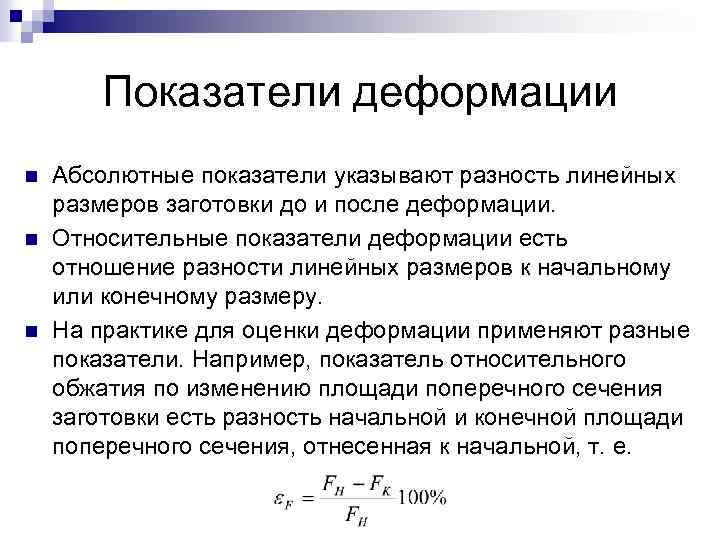 Показатели деформации

Абсолютные показатели указывают разность линейных размеров заготовки до и после деформации.

Относительные показатели деформации есть отношение разности линейных размеров к начальному или конечному размеру.

На практике для оценки деформации применяют разные показатели. Например, показатель относительного обжатия по изменению площади поперечного сечения заготовки есть разность начальной и конечной площади поперечного сечения, отнесенная к начальной, т. е.

$\varepsilon_F = \frac{F_H - F_K}{F_H} 100\%$